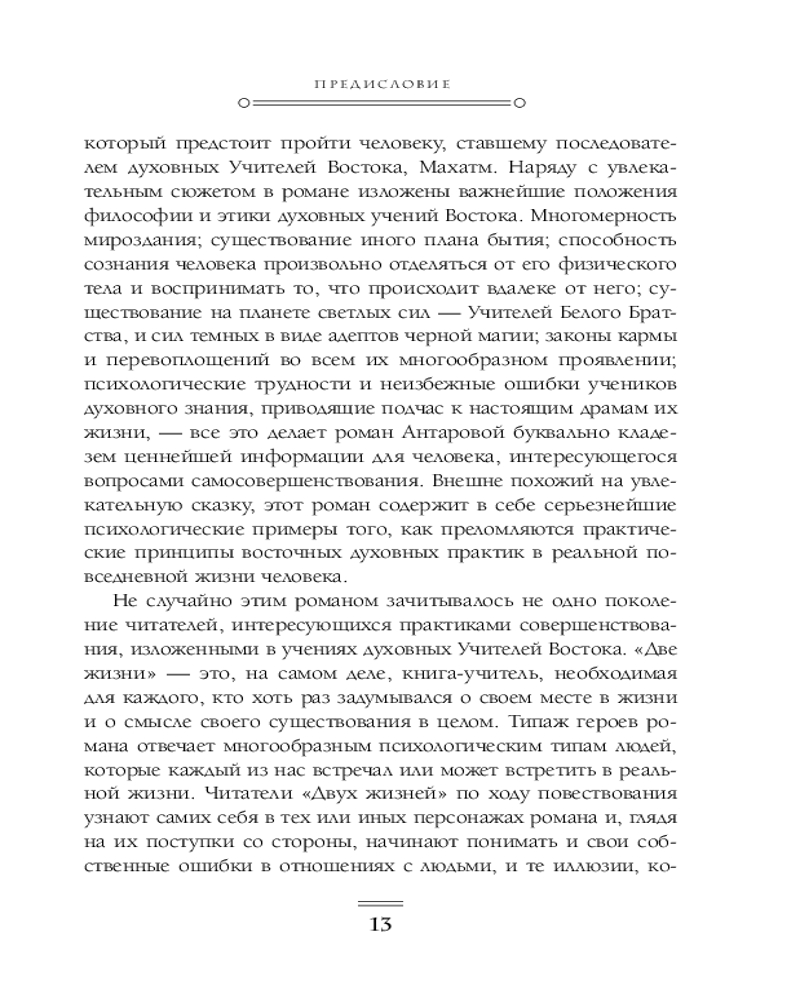 ПРЕДИСЛОВИЕ

который предстоит пройти человеку, ставшему последователем духовных Учителей Востока, Махатм. Наряду с увлекательным сюжетом в романе изложены важнейшие положения философии и этики духовных учений Востока. Многомерность мироздания; существование иного плана бытия; способность сознания человека произвольно отделяться от его физического тела и воспринимать то, что происходит вдалеке от него; существование на планете светлых сил — Учителей Белого Братства, и сил темных в виде адептов черной магии; законы кармы и перевоплощений во всем их многообразном проявлении; психологические трудности и неизбежные ошибки учеников духовного знания, приводящие подчас к настоящим драмам их жизни, — все это делает роман Антаровой буквально кладезем ценнейшей информации для человека, интересующегося вопросами самосовершенствования. Внешне похожий на увлекательную сказку, этот роман содержит в себе серьезнейшие психологические примеры того, как преломляются практические принципы восточных духовных практик в реальной повседневной жизни человека.

Не случайно этим романом зачитывалось не одно поколение читателей, интересующихся практиками совершенствования, изложенными в учениях духовных Учителей Востока. «Две жизни» — это, на самом деле, книга-учитель, необходимая для каждого, кто хоть раз задумывался о своем месте в жизни и о смысле своего существования в целом. Типаж героев романа отвечает многообразным психологическим типам людей, которые каждый из нас встречал или может встретить в реальной жизни. Читатели «Двух жизней» по ходу повествования узнают самих себя в тех или иных персонажах романа и, глядя на их поступки со стороны, начинают понимать и свои собственные ошибки в отношениях с людьми, и те иллюзии, ко-

13